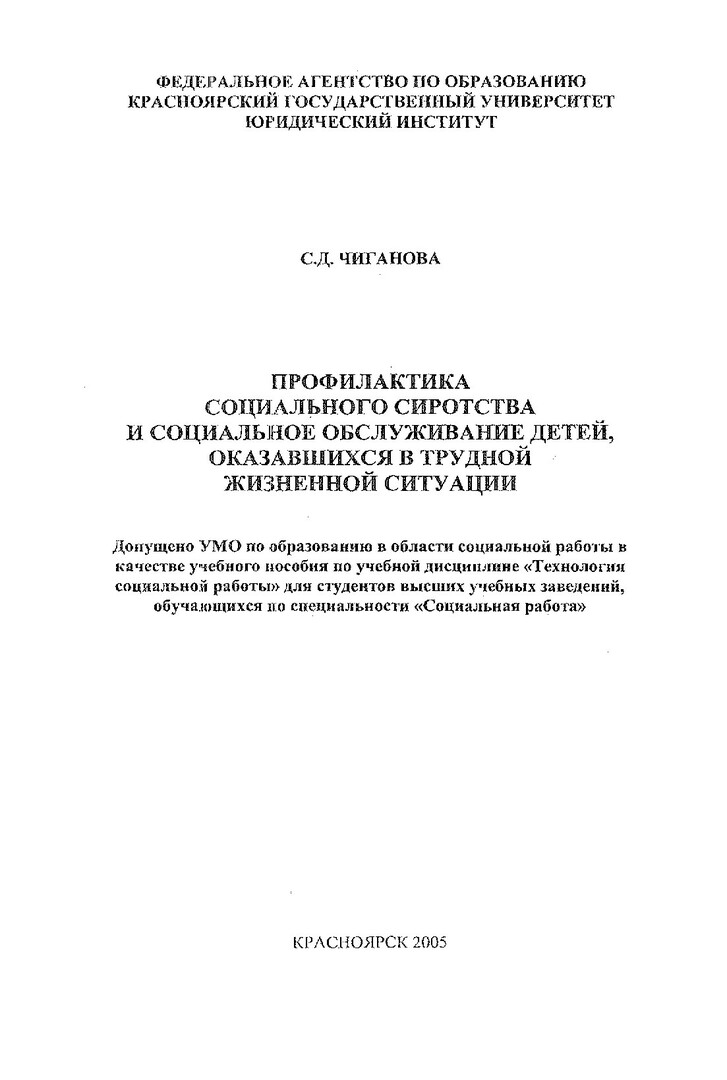 ФЕДЕРАЛЬНОЕ АГЕНТСТВО ПО ОБРАЗОВАНИЮ
КРАСНОЯРСКИЙ ГОСУДАРСТВЕННЫЙ УНИВЕРСИТЕТ
ЮРИДИЧЕСКИЙ ИНСТИТУТ

С.Д. ЧИГАНОВА

ПРОФИЛАКТИКА
СОЦИАЛЬНОГО СИРОТСТВА
И СОЦИАЛЬНОЕ ОБСЛУЖИВАНИЕ ДЕТЕЙ,
ОКАЗАВШИХСЯ В ТРУДНОЙ
ЖИЗНЕННОЙ СИТУАЦИИ

Допущено УМО по образованию в области социальной работы в качестве учебного пособия по учебной дисциплине «Технология социальной работы» для студентов высших учебных заведений, обучающихся по специальности «Социальная работа»

КРАСНОЯРСК 2005